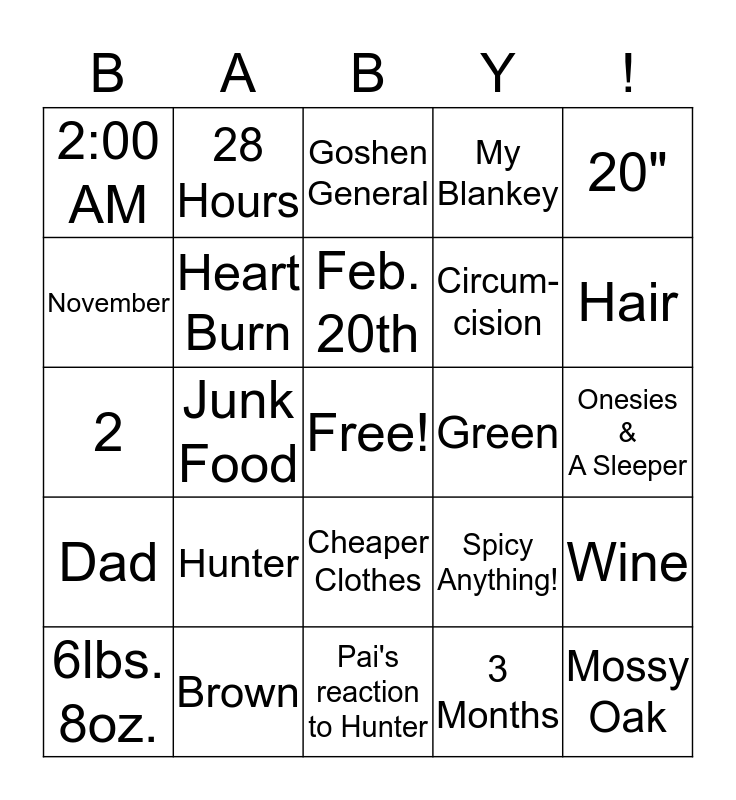 | B | A | B | Y | ! |
|---|---|---|---|---|
| 2:00 AM | 28 Hours | Goshen General | My Blankey | 20" |
| November | Heart Burn | Feb. 20th | Circumcision | Hair |
| 2 | Junk Food | Free! | Green | Onesies & A Sleeper |
| Dad | Hunter | Cheaper Clothes | Spicy Anything! | Wine |
| 6lbs. 8oz. | Brown | Pai's reaction to Hunter | 3 Months | Mossy Oak |